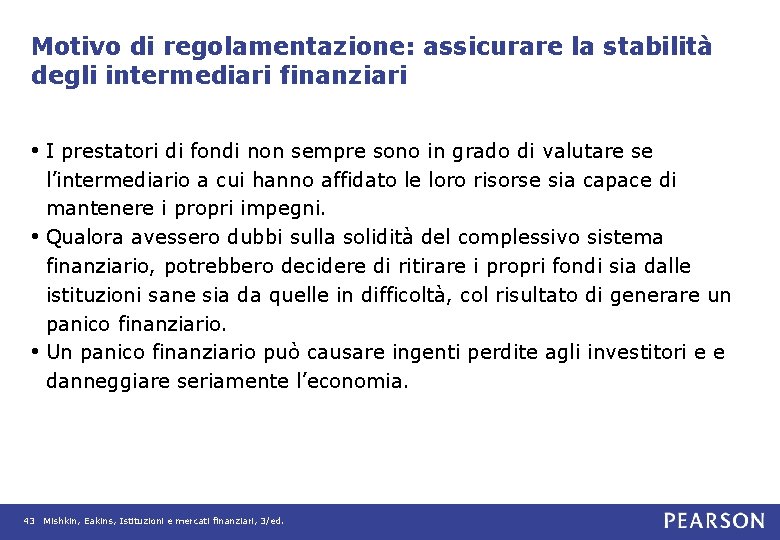 Motivo di regolamentazione: assicurare la stabilità degli intermediari finanziari

• I prestatori di fondi non sempre sono in grado di valutare se l'intermediario a cui hanno affidato le loro risorse sia capace di mantenere i propri impegni.
• Qualora avessero dubbi sulla solidità del complessivo sistema finanziario, potrebbero decidere di ritirare i propri fondi sia dalle istituzioni sane sia da quelle in difficoltà, col risultato di generare un panico finanziario.
• Un panico finanziario può causare ingenti perdite agli investitori e e danneggiare seriamente l'economia.

43 Mishkin, Eakins, Istituzioni e mercati finanziari, 3/ed.

PEARSON